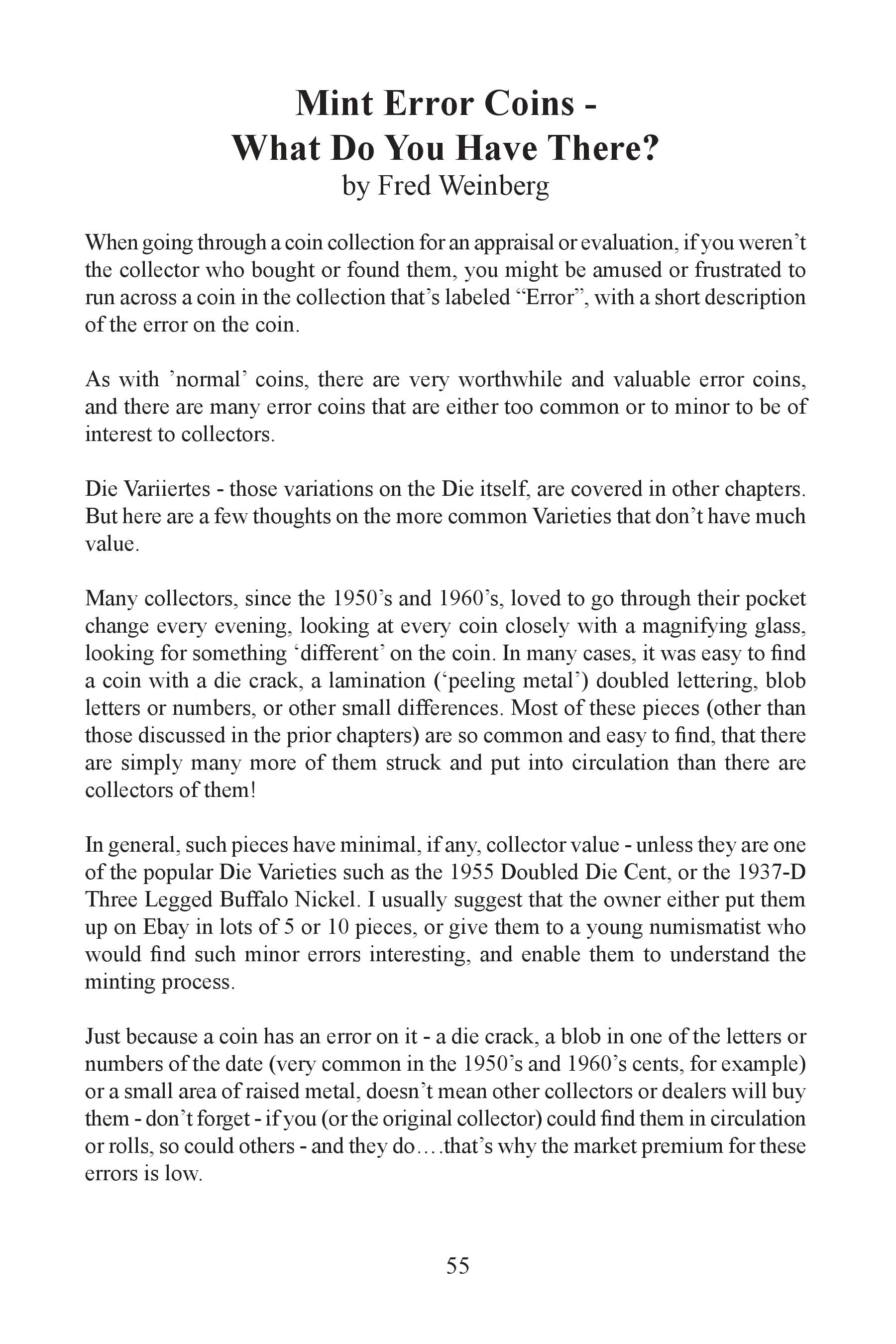 Mint Error Coins -
What Do You Have There?
by Fred Weinberg

When going through a coin collection for an appraisal or evaluation, if you weren’t the collector who bought or found them, you might be amused or frustrated to run across a coin in the collection that’s labeled “Error”, with a short description of the error on the coin.

As with ’normal’ coins, there are very worthwhile and valuable error coins, and there are many error coins that are either too common or to minor to be of interest to collectors.

Die Variiertes - those variations on the Die itself, are covered in other chapters. But here are a few thoughts on the more common Varieties that don’t have much value.

Many collectors, since the 1950’s and 1960’s, loved to go through their pocket change every evening, looking at every coin closely with a magnifying glass, looking for something ‘different’ on the coin. In many cases, it was easy to find a coin with a die crack, a lamination (‘peeling metal’) doubled lettering, blob letters or numbers, or other small differences. Most of these pieces (other than those discussed in the prior chapters) are so common and easy to find, that there are simply many more of them struck and put into circulation than there are collectors of them!

In general, such pieces have minimal, if any, collector value - unless they are one of the popular Die Varieties such as the 1955 Doubled Die Cent, or the 1937-D Three Legged Buffalo Nickel. I usually suggest that the owner either put them up on Ebay in lots of 5 or 10 pieces, or give them to a young numismatist who would find such minor errors interesting, and enable them to understand the minting process.

Just because a coin has an error on it - a die crack, a blob in one of the letters or numbers of the date (very common in the 1950’s and 1960’s cents, for example) or a small area of raised metal, doesn’t mean other collectors or dealers will buy them - don’t forget - if you (or the original collector) could find them in circulation or rolls, so could others - and they do….that’s why the market premium for these errors is low.

55